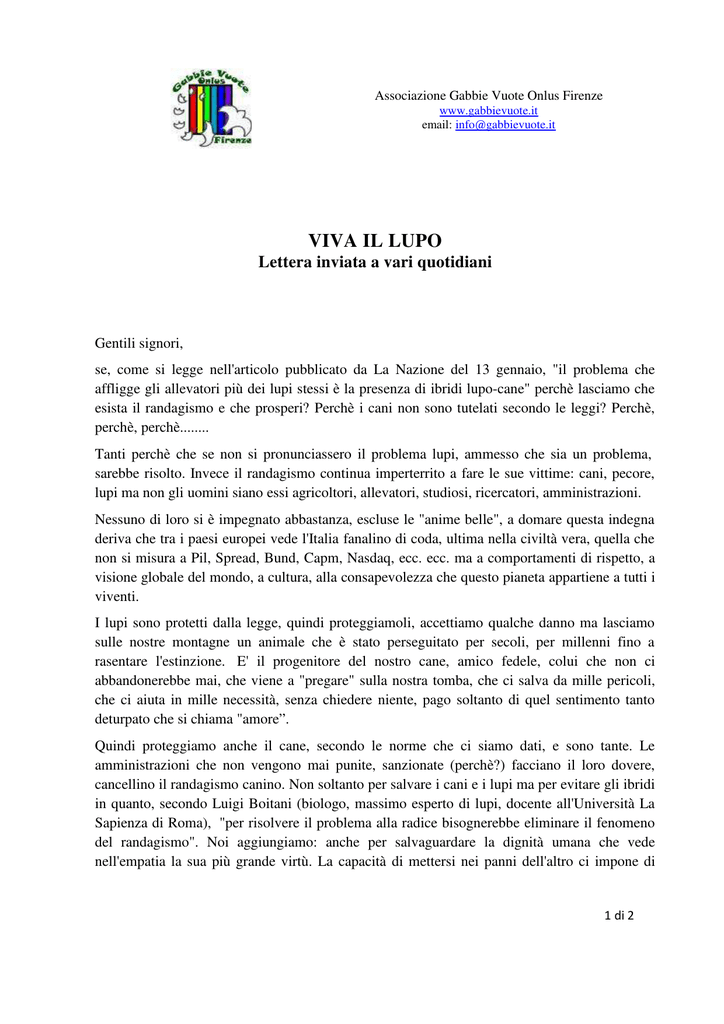 Gabbie Vuote Onlus Firenze

Associazione Gabbie Vuote Onlus Firenze
www.gabbievuote.it
email: info@gabbievuote.it

VIVA IL LUPO
Lettera inviata a vari quotidiani

Gentili signori,

se, come si legge nell'articolo pubblicato da La Nazione del 13 gennaio, "il problema che affligge gli allevatori più dei lupi stessi è la presenza di ibridi lupo-cane" perchè lasciamo che esista il randagismo e che prosperi? Perchè i cani non sono tutelati secondo le leggi? Perchè, perchè, perchè........

Tanti perchè che se non si pronunciassero il problema lupi, ammesso che sia un problema, sarebbe risolto. Invece il randagismo continua imperterrito a fare le sue vittime: cani, pecore, lupi ma non gli uomini siano essi agricoltori, allevatori, studiosi, ricercatori, amministrazioni.

Nessuno di loro si è impegnato abbastanza, escluse le "anime belle", a domare questa indegna deriva che tra i paesi europei vede l'Italia fanalino di coda, ultima nella civiltà vera, quella che non si misura a Pil, Spread, Bund, Capm, Nasdaq, ecc. ecc. ma a comportamenti di rispetto, a visione globale del mondo, a cultura, alla consapevolezza che questo pianeta appartiene a tutti i viventi.

I lupi sono protetti dalla legge, quindi proteggiamoli, accettiamo qualche danno ma lasciamo sulle nostre montagne un animale che è stato perseguitato per secoli, per millenni fino a rasentare l'estinzione. E' il progenitore del nostro cane, amico fedele, colui che non ci abbandonerebbe mai, che viene a "pregare" sulla nostra tomba, che ci salva da mille pericoli, che ci aiuta in mille necessità, senza chiedere niente, pago soltanto di quel sentimento tanto deturpato che si chiama "amore".

Quindi proteggiamo anche il cane, secondo le norme che ci siamo dati, e sono tante. Le amministrazioni che non vengono mai punite, sanzionate (perchè?) facciano il loro dovere, cancellino il randagismo canino. Non soltanto per salvare i cani e i lupi ma per evitare gli ibridi in quanto, secondo Luigi Boitani (biologo, massimo esperto di lupi, docente all'Università La Sapienza di Roma), "per risolvere il problema alla radice bisognerebbe eliminare il fenomeno del randagismo". Noi aggiungiamo: anche per salvaguardare la dignità umana che vede nell'empatia la sua più grande virtù. La capacità di mettersi nei panni dell'altro ci impone di

1 di 2